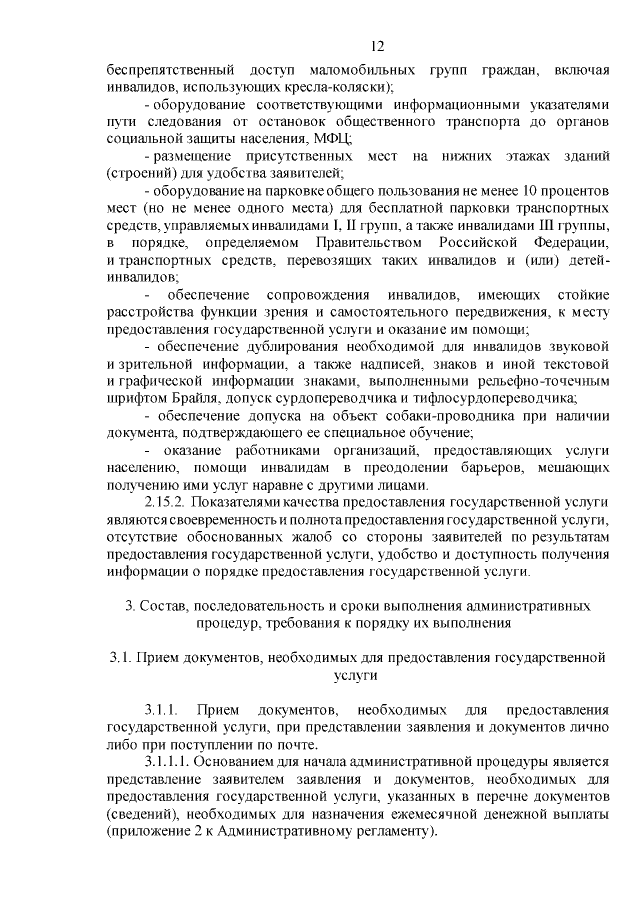 12

беспрепятственный доступ маломобильных групп граждан, включая инвалидов, использующих кресла-коляски);

- оборудование соответствующими информационными указателями пути следования от остановок общественного транспорта до органов социальной защиты населения, МФЦ;

- размещение присутственных мест на нижних этажах зданий (строений) для удобства заявителей;

- оборудование на парковке общего пользования не менее 10 процентов мест (но не менее одного места) для бесплатной парковки транспортных средств, управляемых инвалидами I, II групп, а также инвалидами III группы, в порядке, определяемом Правительством Российской Федерации, и транспортных средств, перевозящих таких инвалидов и (или) детей-инвалидов;

- обеспечение сопровождения инвалидов, имеющих стойкие расстройства функции зрения и самостоятельного передвижения, к месту предоставления государственной услуги и оказание им помощи;

- обеспечение дублирования необходимой для инвалидов звуковой и зрительной информации, а также надписей, знаков и иной текстовой и графической информации знаками, выполненными рельефно-точечным шрифтом Брайля, допуск сурдопереводчика и тифлосурдопереводчика;

- обеспечение допуска на объект собаки-проводника при наличии документа, подтверждающего ее специальное обучение;

- оказание работниками организаций, предоставляющих услуги населению, помощи инвалидам в преодолении барьеров, мешающих получению ими услуг наравне с другими лицами.

2.15.2. Показателями качества предоставления государственной услуги являются своевременность и полнота предоставления государственной услуги, отсутствие обоснованных жалоб со стороны заявителей по результатам предоставления государственной услуги, удобство и доступность получения информации о порядке предоставления государственной услуги.

3. Состав, последовательность и сроки выполнения административных процедур, требования к порядку их выполнения

3.1. Прием документов, необходимых для предоставления государственной услуги

3.1.1. Прием документов, необходимых для предоставления государственной услуги, при представлении заявления и документов лично либо при поступлении по почте.

3.1.1.1. Основанием для начала административной процедуры является представление заявителем заявления и документов, необходимых для предоставления государственной услуги, указанных в перечне документов (сведений), необходимых для назначения ежемесячной денежной выплаты (приложение 2 к Административному регламенту).